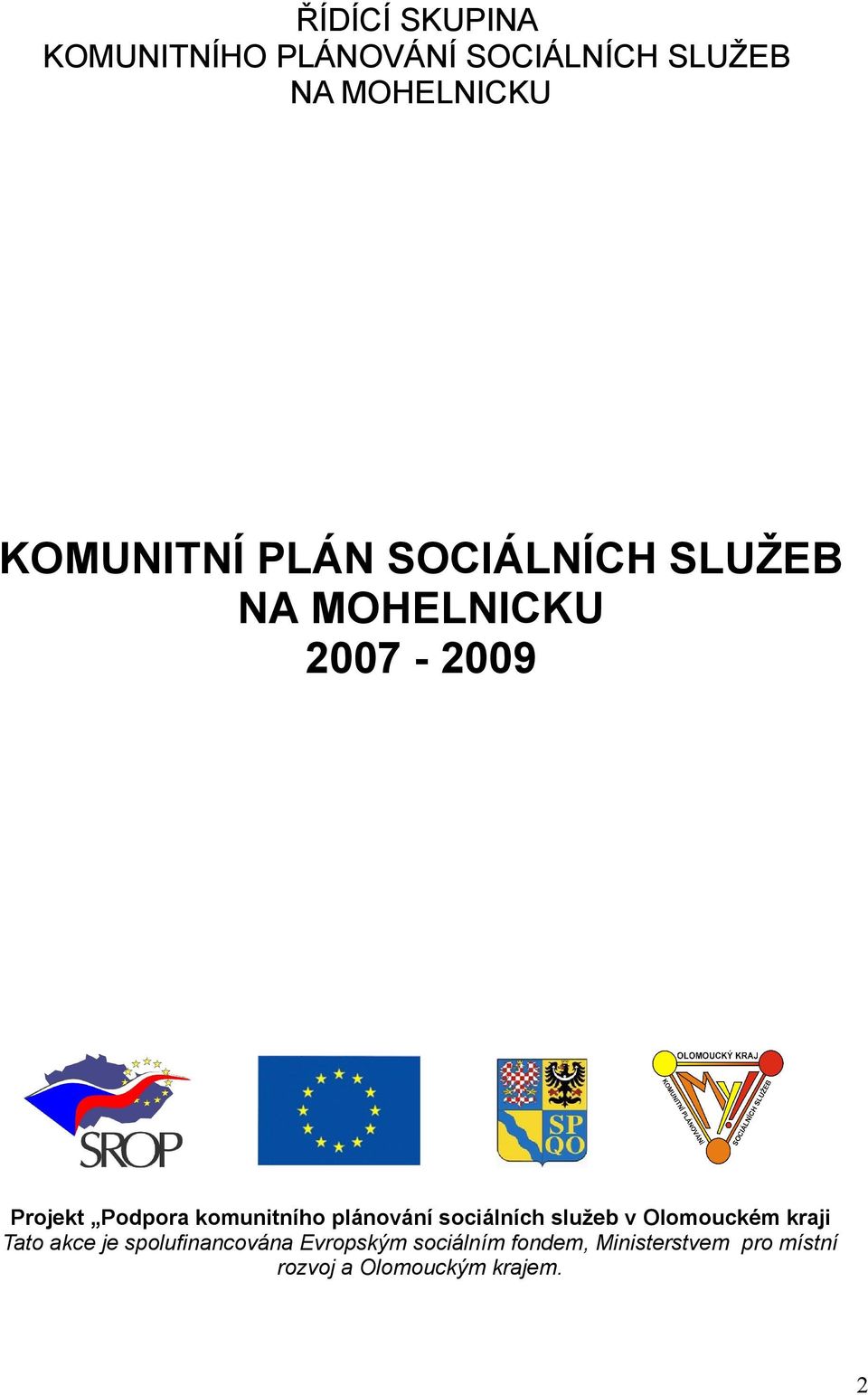 ŘÍDÍCÍ SKUPINA
KOMUNITNÍHO PLÁNOVÁNÍ SOCIÁLNÍCH SLUŽEB
NA MOHELNICKU

KOMUNITNÍ PLÁN SOCIÁLNÍCH SLUŽEB
NA MOHELNICKU
2007 - 2009

SROP

SP
QO

OLOMOUCKÝ KRAJ
KOMUNITNÍ PLÁNOVÁNÍ
SOCIÁLNÍCH SLUŽEB

Projekt „Podpora komunitního plánování sociálních služeb v Olomouckém kraji
Tato akce je spolufinancována Evropským sociálním fondem, Ministerstvem pro místní rozvoj a Olomouckým krajem.

2